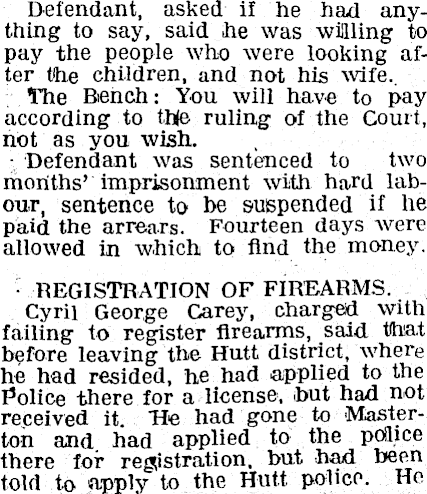 Defendant, asked if he had anything to say, said he was willing to pay the people who were looking after the children, and not his wife.

The Bench: You will have to pay according to the ruling of the Court, not as you wish.

Defendant was sentenced to two months' imprisonment with hard labour, sentence to be suspended if he paid the arrears. Fourteen days were allowed in which to find the money.

REGISTRATION OF FIREARMS.

Cyril George Carey, charged with failing to register firearms, said that before leaving the Hutt district, where he had resided, he had applied to the Police there for a license, but had not received it. He had gone to Masterton and had applied to the police there for registration, but had been told to apply to the Hutt police. He